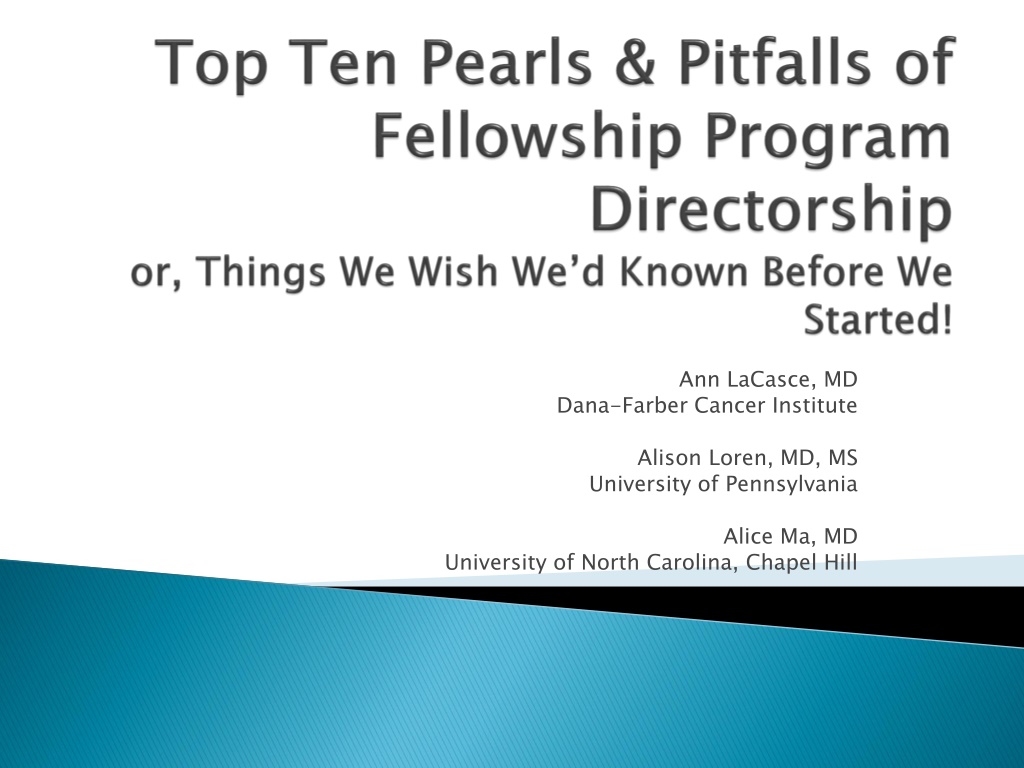 Top Ten Pearls & Pitfalls of Fellowship Program Directorship
or, Things We Wish We'd Known Before We Started!

Ann LaCasce, MD
Dana-Farber Cancer Institute

Alison Loren, MD, MS
University of Pennsylvania

Alice Ma, MD
University of North Carolina, Chapel Hill